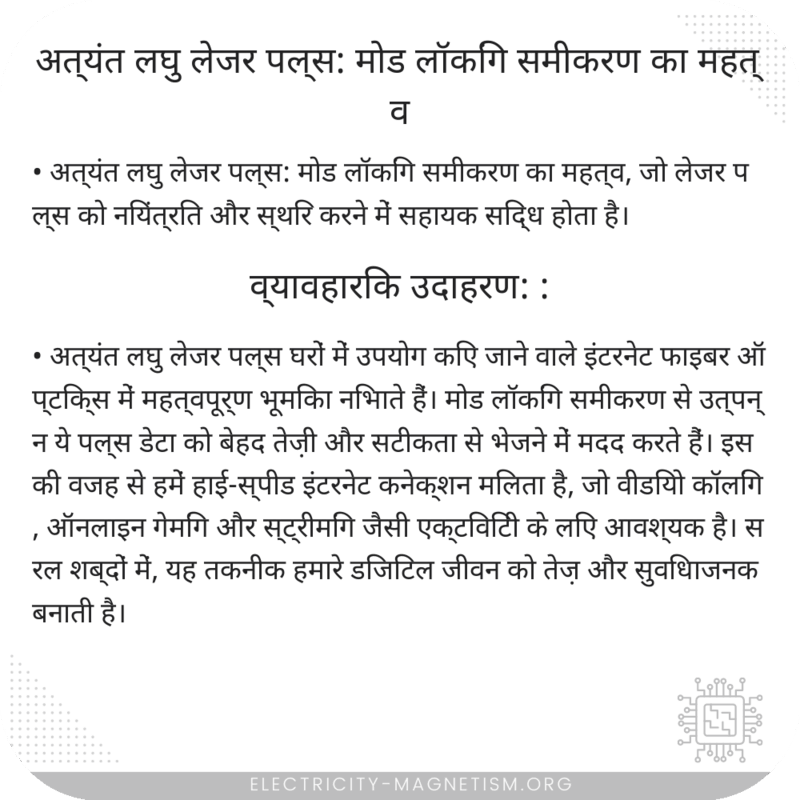 अत्यंत लघु लेजर पल्स: मोड लॉकिंग समीकरण का महत्व

• अत्यंत लघु लेजर पल्स: मोड लॉकिंग समीकरण का महत्व, जो लेजर पल्स को नियंत्रित और स्थिर करने में सहायक सिद्ध होता है।

व्यावहारिक उदाहरण: :

• अत्यंत लघु लेजर पल्स घरों में उपयोग किए जाने वाले इंटरनेट फाइबर ऑप्टिक्स में महत्वपूर्ण भूमिका निभाते हैं। मोड लॉकिंग समीकरण से उत्पन्न ये पल्स डेटा को बेहद तेज़ी और सटीकता से भेजने में मदद करते हैं। इसकी वजह से हमें हाई-स्पीड इंटरनेट कनेक्शन मिलता है, जो वीडियो कॉलिंग, ऑनलाइन गेमिंग और स्ट्रीमिंग जैसी एक्टिविटी के लिए आवश्यक है। सरल शब्दों में, यह तकनीक हमारे डिजिटल जीवन को तेज़ और सुविधाजनक बनाती है।

ELECTRICITY-MAGNETISM.ORG